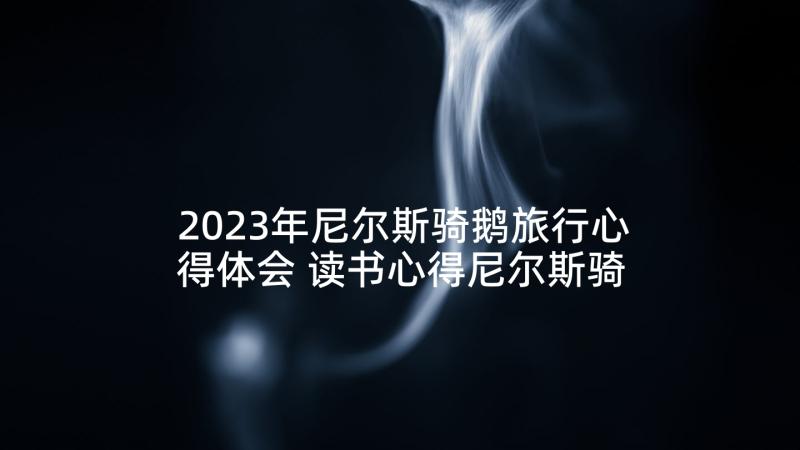 2023年尼尔斯骑鹅旅行心得体会 读书心得尼尔斯骑